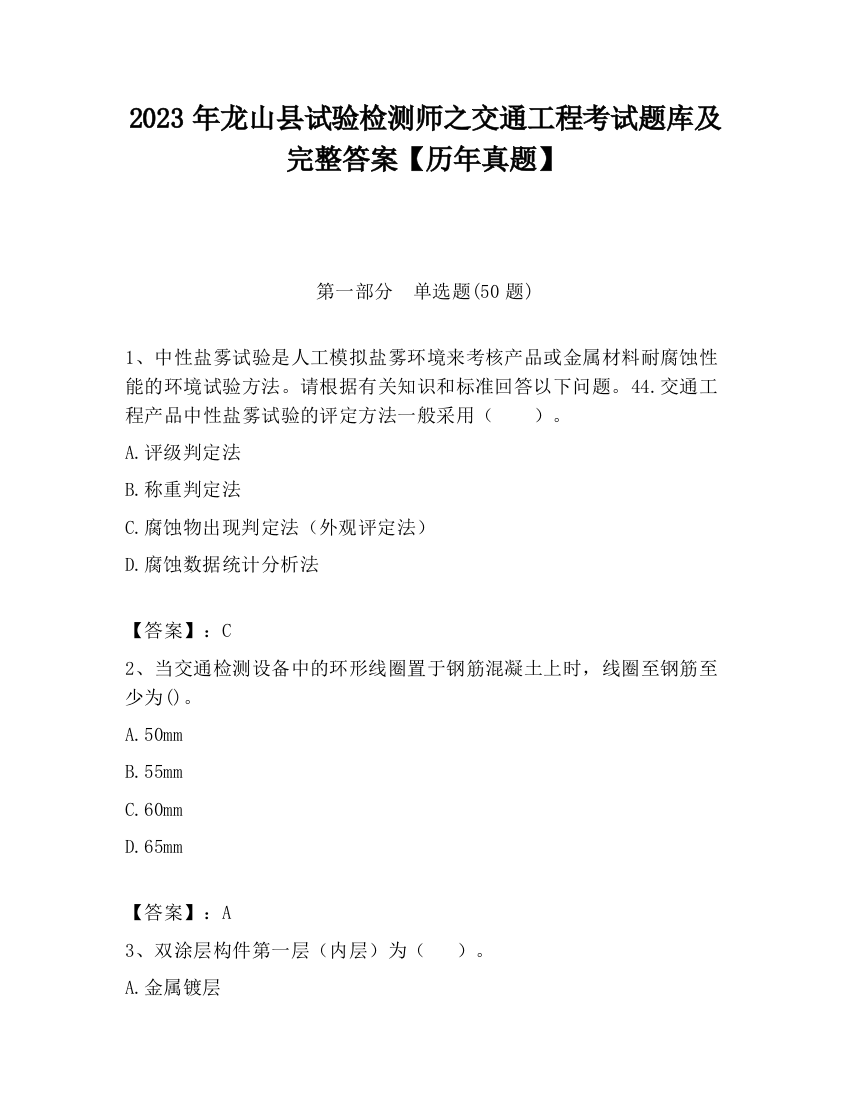 2023 年龙山县试验检测师之交通工程考试题库及完整答案【历年真题】

第一部分　单选题(50 题)

1、中性盐雾试验是人工模拟盐雾环境来考核产品或金属材料耐腐蚀性能的环境试验方法。请根据有关知识和标准回答以下问题。44.交通工程产品中性盐雾试验的评定方法一般采用（　　）。

A.评级判定法

B.称重判定法

C.腐蚀物出现判定法（外观评定法）

D.腐蚀数据统计分析法

【答案】：C

2、当交通检测设备中的环形线圈置于钢筋混凝土上时，线圈至钢筋至少为()。

A.50mm

B.55mm

C.60mm

D.65mm

【答案】：A

3、双涂层构件第一层（内层）为（　　）。

A.金属镀层